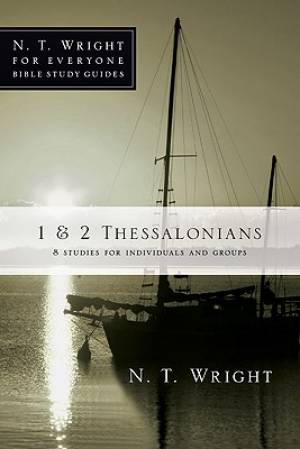 N. T. WRIGHT
FOR EVERYONE
BIBLE STUDY GUIDES

1 & 2 THESSALONIANS

8 STUDIES FOR INDIVIDUALS AND GROUPS

N. T. WRIGHT